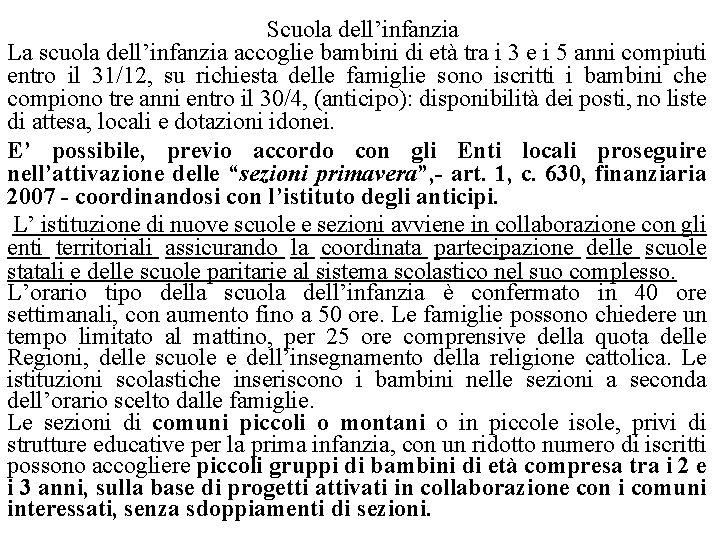 Scuola dell’infanzia

La scuola dell’infanzia accoglie bambini di età tra i 3 e i 5 anni compiuti entro il 31/12, su richiesta delle famiglie sono iscritti i bambini che compiono tre anni entro il 30/4, (anticipo): disponibilità dei posti, no liste di attesa, locali e dotazioni idonei.

E’ possibile, previo accordo con gli Enti locali proseguire nell’attivazione delle “sezioni primavera”,- art. 1, c. 630, finanziaria 2007 - coordinandosi con l’istituto degli anticipi.

L’ istituzione di nuove scuole e sezioni avviene in collaborazione con gli enti territoriali assicurando la coordinata partecipazione delle scuole statali e delle scuole paritarie al sistema scolastico nel suo complesso.

L’orario tipo della scuola dell’infanzia è confermato in 40 ore settimanali, con aumento fino a 50 ore. Le famiglie possono chiedere un tempo limitato al mattino, per 25 ore comprensive della quota delle Regioni, delle scuole e dell’insegnamento della religione cattolica. Le istituzioni scolastiche inseriscono i bambini nelle sezioni a seconda dell’orario scelto dalle famiglie.

Le sezioni di comuni piccoli o montani o in piccole isole, privi di strutture educative per la prima infanzia, con un ridotto numero di iscritti possono accogliere piccoli gruppi di bambini di età compresa tra i 2 e i 3 anni, sulla base di progetti attivati in collaborazione con i comuni interessati, senza sdoppiamenti di sezioni.